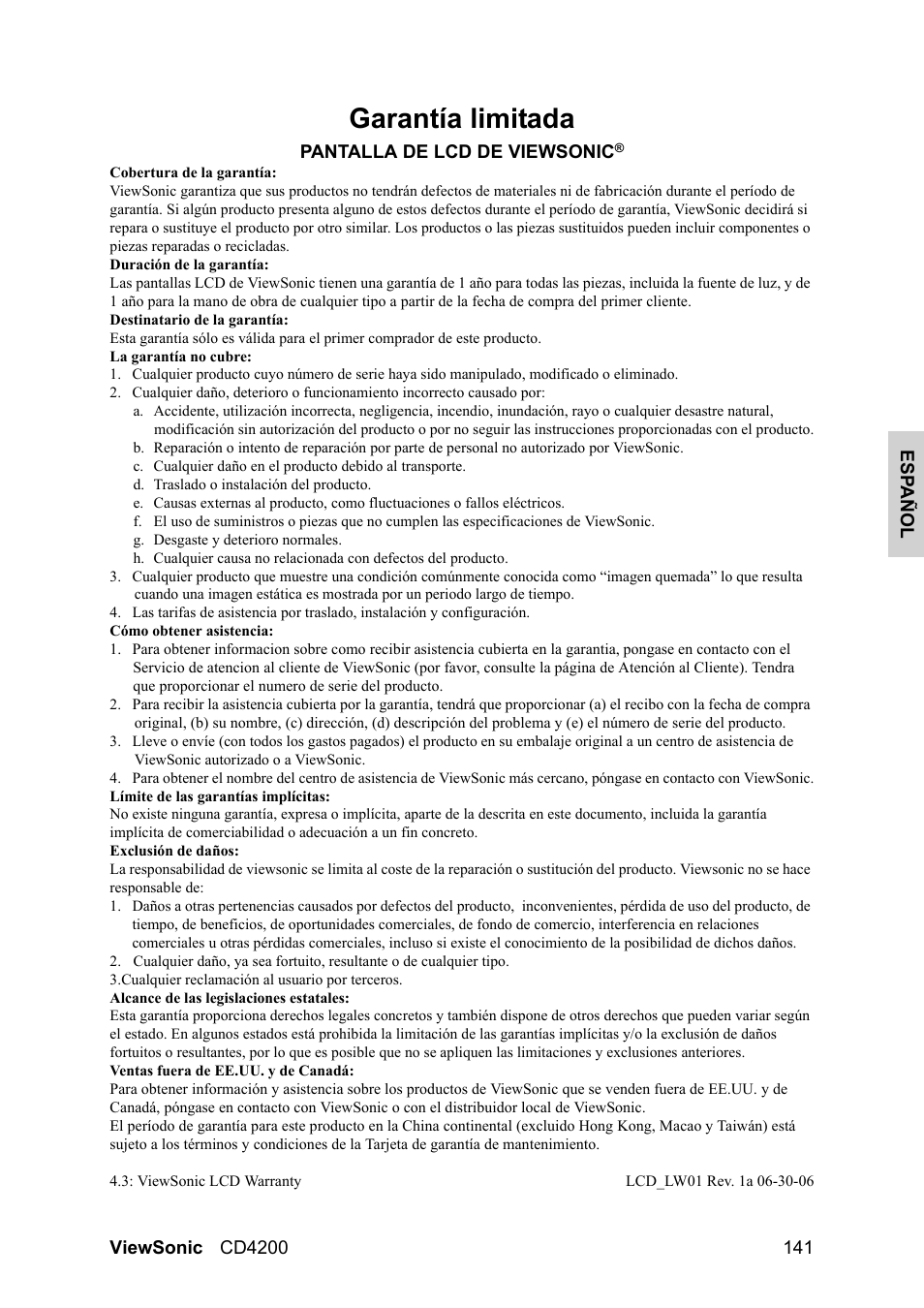 Garantía limitada

PANTALLA DE LCD DE VIEWSONIC®

Cobertura de la garantía:
ViewSonic garantiza que sus productos no tendrán defectos de materiales ni de fabricación durante el período de garantía. Si algún producto presenta alguno de estos defectos durante el período de garantía, ViewSonic decidirá si repara o sustituye el producto por otro similar. Los productos o las piezas sustituidos pueden incluir componentes o piezas reparadas o recicladas.
Duración de la garantía:
Las pantallas LCD de ViewSonic tienen una garantía de 1 año para todas las piezas, incluida la fuente de luz, y de 1 año para la mano de obra de cualquier tipo a partir de la fecha de compra del primer cliente.
Destinatario de la garantía:
Esta garantía sólo es válida para el primer comprador de este producto.
La garantía no cubre:
1. Cualquier producto cuyo número de serie haya sido manipulado, modificado o eliminado.
2. Cualquier daño, deterioro o funcionamiento incorrecto causado por:
a. Accidente, utilización incorrecta, negligencia, incendio, inundación, rayo o cualquier desastre natural, modificación sin autorización del producto o por no seguir las instrucciones proporcionadas con el producto.
b. Reparación o intento de reparación por parte de personal no autorizado por ViewSonic.
c. Cualquier daño en el producto debido al transporte.
d. Traslado o instalación del producto.
e. Causas externas al producto, como fluctuaciones o fallos eléctricos.
f. El uso de suministros o piezas que no cumplen las especificaciones de ViewSonic.
g. Desgaste y deterioro normales.
h. Cualquier causa no relacionada con defectos del producto.
3. Cualquier producto que muestre una condición comúnmente conocida como “imagen quemada” lo que resulta cuando una imagen estática es mostrada por un periodo largo de tiempo.
4. Las tarifas de asistencia por traslado, instalación y configuración.
Cómo obtener asistencia:
1. Para obtener informacion sobre como recibir asistencia cubierta en la garantia, pongase en contacto con el Servicio de atencion al cliente de ViewSonic (por favor, consulte la página de Atención al Cliente). Tendra que proporcionar el numero de serie del producto.
2. Para recibir la asistencia cubierta por la garantía, tendrá que proporcionar (a) el recibo con la fecha de compra original, (b) su nombre, (c) dirección, (d) descripción del problema y (e) el número de serie del producto.
3. Lleve o envíe (con todos los gastos pagados) el producto en su embalaje original a un centro de asistencia de ViewSonic autorizado o a ViewSonic.
4. Para obtener el nombre del centro de asistencia de ViewSonic más cercano, póngase en contacto con ViewSonic.
Límite de las garantías implícitas:
No existe ninguna garantía, expresa o implícita, aparte de la descrita en este documento, incluida la garantía implícita de comerciabilidad o adecuación a un fin concreto.
Exclusión de daños:
La responsabilidad de viewsonic se limita al coste de la reparación o sustitución del producto. Viewsonic no se hace responsable de:
1. Daños a otras pertenencias causados por defectos del producto, inconvenientes, pérdida de uso del producto, de tiempo, de beneficios, de oportunidades comerciales, de fondo de comercio, interferencia en relaciones comerciales u otras pérdidas comerciales, incluso si existe el conocimiento de la posibilidad de dichos daños.
2. Cualquier daño, ya sea fortuito, resultante o de cualquier tipo.
3.Cualquier reclamación al usuario por terceros.
Alcance de las legislaciones estatales:
Esta garantía proporciona derechos legales concretos y también dispone de otros derechos que pueden variar según el estado. En algunos estados está prohibida la limitación de las garantías implícitas y/o la exclusión de daños fortuitos o resultantes, por lo que es posible que no se apliquen las limitaciones y exclusiones anteriores.
Ventas fuera de EE.UU. y de Canadá:
Para obtener información y asistencia sobre los productos de ViewSonic que se venden fuera de EE.UU. y de Canadá, póngase en contacto con ViewSonic o con el distribuidor local de ViewSonic.
El período de garantía para este producto en la China continental (excluido Hong Kong, Macao y Taiwán) está sujeto a los términos y condiciones de la Tarjeta de garantía de mantenimiento.

4.3: ViewSonic LCD Warranty LCD_LW01 Rev. 1a 06-30-06

ESPAÑOL

ViewSonic CD4200 141